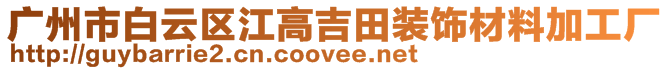 广州市白云区江高吉田装饰材料加工厂
http://guybarrie2.cn.coovee.net